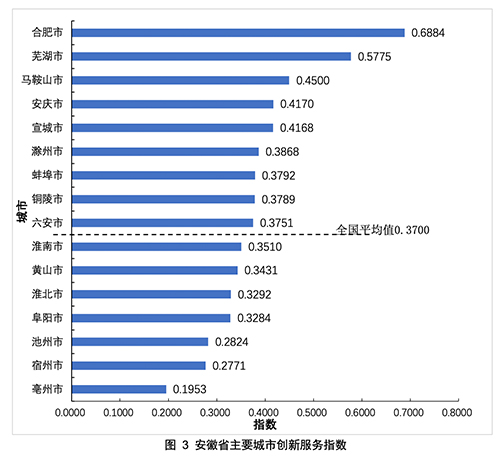 城市

合肥市 0.6884
芜湖市 0.5775
马鞍山市 0.4500
安庆市 0.4170
宣城市 0.4168
滁州市 0.3868
蚌埠市 0.3792
铜陵市 0.3789
六安市 0.3751
全国平均值0.3700
淮南市 0.3510
黄山市 0.3431
淮北市 0.3292
阜阳市 0.3284
池州市 0.2824
宿州市 0.2771
亳州市 0.1953

0.0000 0.1000 0.2000 0.3000 0.4000 0.5000 0.6000 0.7000 0.8000
指数

图 3 安徽省主要城市创新服务指数